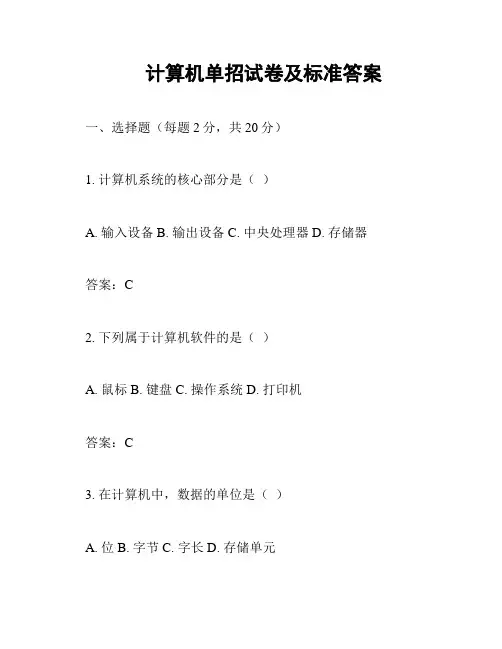 计算机单招试卷及标准答案

一、选择题（每题 2 分，共 20 分）

1. 计算机系统的核心部分是（ ）

A. 输入设备 B. 输出设备 C. 中央处理器 D. 存储器

答案：C

2. 下列属于计算机软件的是（ ）

A. 鼠标 B. 键盘 C. 操作系统 D. 打印机

答案：C

3. 在计算机中，数据的单位是（ ）

A. 位 B. 字节 C. 字长 D. 存储单元